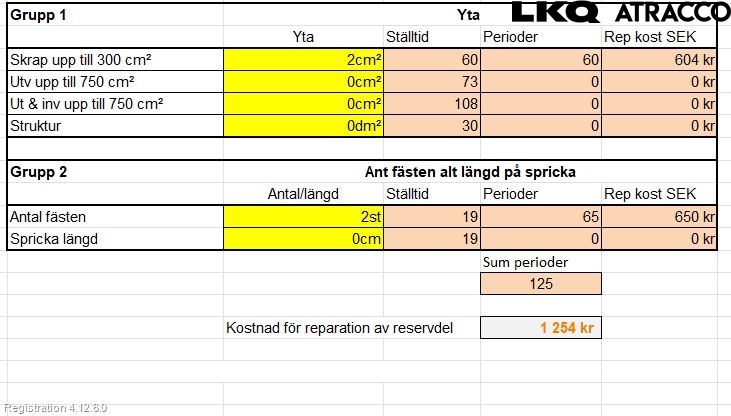 LKQ ATRACCO

| Grupp 1 | Yta | | | |
|---|---|---|---|---|
| | Yta | Ställtid | Perioder | Rep kost SEK |
| Skrap upp till 300 cm² | 2cm² | 60 | 60 | 604 kr |
| Utv upp till 750 cm² | 0cm² | 73 | 0 | 0 kr |
| Ut & inv upp till 750 cm² | 0cm² | 108 | 0 | 0 kr |
| Struktur | 0dm² | 30 | 0 | 0 kr |

| Grupp 2 | Ant fästen alt längd på spricka | | | |
|---|---|---|---|---|
| | Antal/längd | Ställtid | Perioder | Rep kost SEK |
| Antal fästen | 2st | 19 | 65 | 650 kr |
| Spricka längd | 0cm | 19 | 0 | 0 kr |

Sum perioder
125

Kostnad för reparation av reservdel 1 254 kr

Registration 4.12.6.0